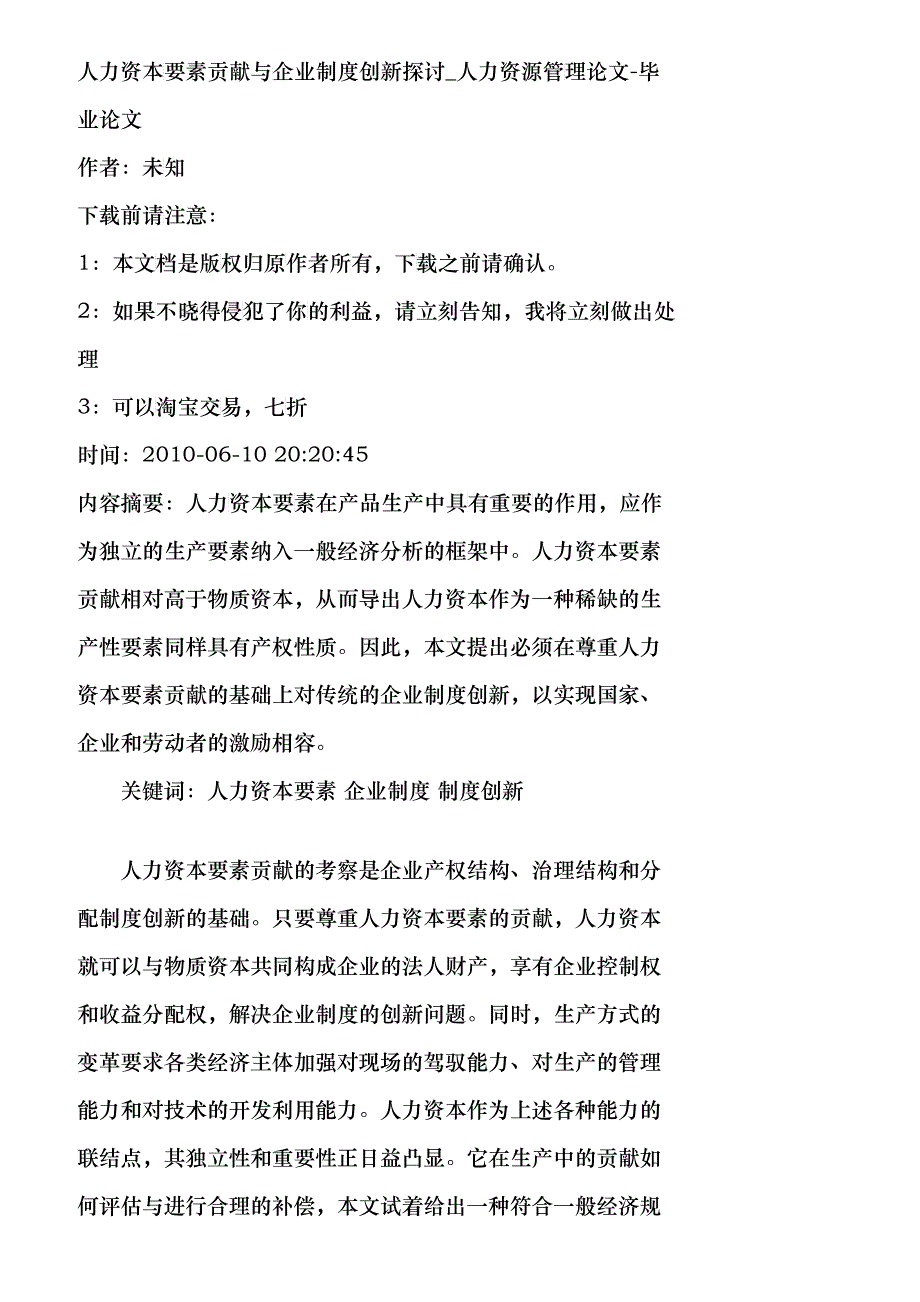 人力资本要素贡献与企业制度创新探讨_人力资源管理论文-毕业论文

作者：未知

下载前请注意：

1：本文档是版权归原作者所有，下载之前请确认。

2：如果不晓得侵犯了你的利益，请立刻告知，我将立刻做出处理

3：可以淘宝交易，七折

时间：2010-06-10 20:20:45

内容摘要：人力资本要素在产品生产中具有重要的作用，应作为独立的生产要素纳入一般经济分析的框架中。人力资本要素贡献相对高于物质资本，从而导出人力资本作为一种稀缺的生产性要素同样具有产权性质。因此，本文提出必须在尊重人力资本要素贡献的基础上对传统的企业制度创新，以实现国家、企业和劳动者的激励相容。

关键词：人力资本要素 企业制度 制度创新

人力资本要素贡献的考察是企业产权结构、治理结构和分配制度创新的基础。只要尊重人力资本要素的贡献，人力资本就可以与物质资本共同构成企业的法人财产，享有企业控制权和收益分配权，解决企业制度的创新问题。同时，生产方式的变革要求各类经济主体加强对现场的驾驭能力、对生产的管理能力和对技术的开发利用能力。人力资本作为上述各种能力的联结点，其独立性和重要性正日益凸显。它在生产中的贡献如何评估与进行合理的补偿，本文试着给出一种符合一般经济规